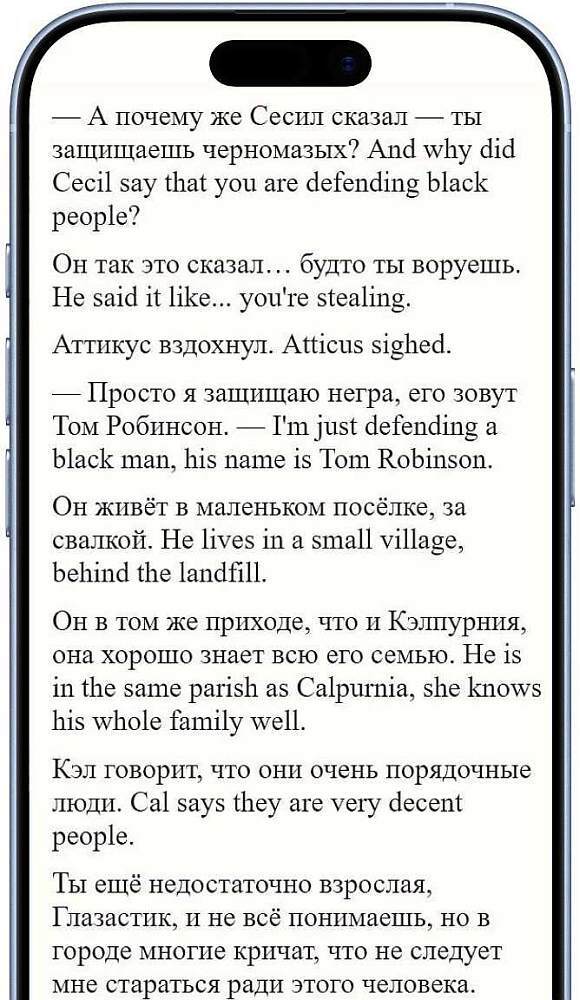 — А почему же Сесил сказал — ты защищаешь черномазых? And why did Cecil say that you are defending black people?

Он так это сказал… будто ты воруешь. He said it like... you're stealing.

Аттикус вздохнул. Atticus sighed.

— Просто я защищаю негра, его зовут Том Робинсон. — I'm just defending a black man, his name is Tom Robinson.

Он живёт в маленьком посёлке, за свалкой. He lives in a small village, behind the landfill.

Он в том же приходе, что и Кэлпурния, она хорошо знает всю его семью. He is in the same parish as Calpurnia, she knows his whole family well.

Кэл говорит, что они очень порядочные люди. Cal says they are very decent people.

Ты ещё недостаточно взрослая, Глазастик, и не всё понимаешь, но в городе многие кричат, что не следует мне стараться ради этого человека.